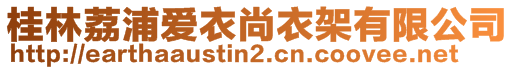 桂林荔浦爱衣尚衣架有限公司
http://earthaaustin2.cn.coovee.net